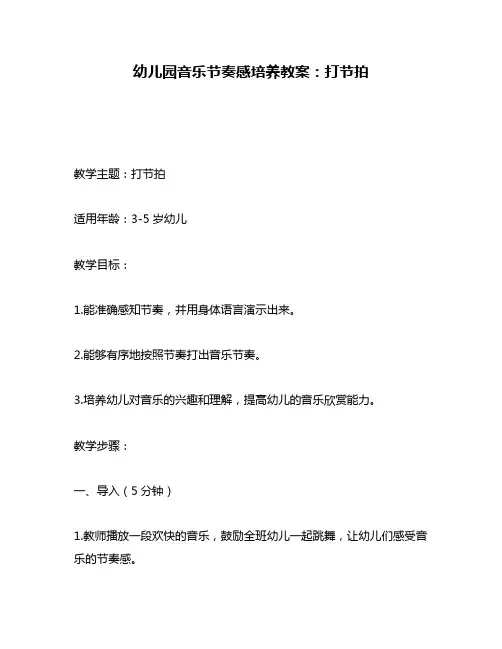 幼儿园音乐节奏感培养教案：打节拍

教学主题：打节拍

适用年龄：3-5 岁幼儿

教学目标：

1.能准确感知节奏，并用身体语言演示出来。

2.能够有序地按照节奏打出音乐节奏。

3.培养幼儿对音乐的兴趣和理解，提高幼儿的音乐欣赏能力。

教学步骤：

一、导入（5 分钟）

1.教师播放一段欢快的音乐，鼓励全班幼儿一起跳舞，让幼儿们感受音乐的节奏感。